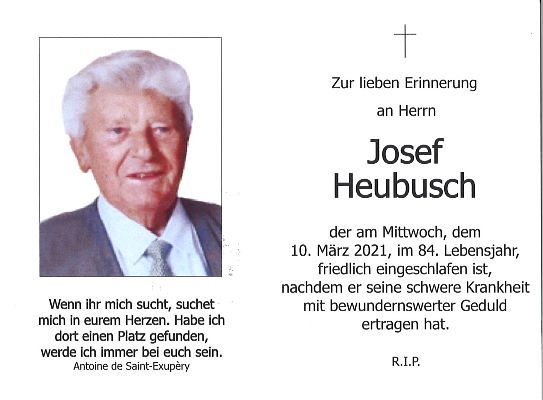 Wenn ihr mich sucht, suchet mich in eurem Herzen. Habe ich dort einen Platz gefunden, werde ich immer bei euch sein.
Antoine de Saint-Exupèry

Zur lieben Erinnerung
an Herrn

Josef
Heubusch

der am Mittwoch, dem 10. März 2021, im 84. Lebensjahr, friedlich eingeschlafen ist, nachdem er seine schwere Krankheit mit bewundernswerter Geduld ertragen hat.

R.I.P.